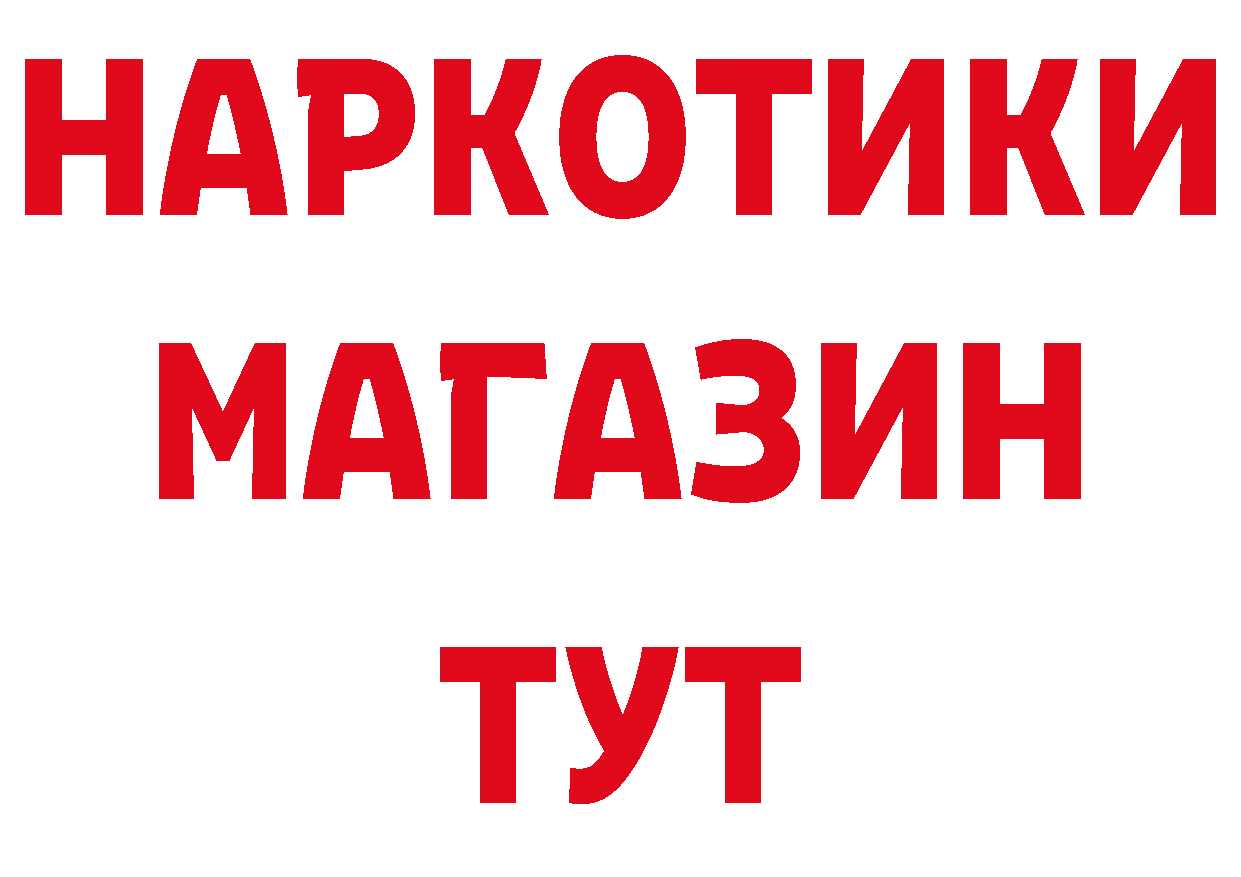 НАРКОТИКИ
МАГАЗИН
ТУТ